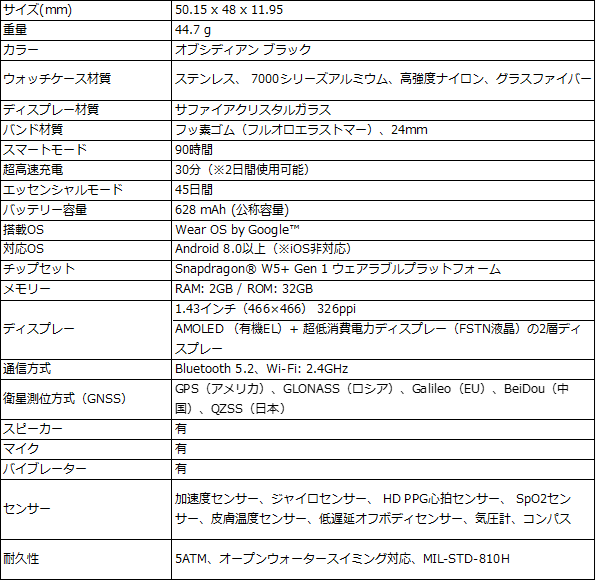 | サイズ(mm) | 50.15 x 48 x 11.95 |
|---|---|
| 重量 | 44.7 g |
| カラー | オブシディアン ブラック |
| ウォッチケース材質 | ステンレス、7000シリーズアルミウム、高強度ナイロン、グラスファイバー |
| ディスプレー材質 | サファイアクリスタルガラス |
| バンド材質 | フッ素ゴム（フルオロエラストマー）、24mm |
| スマートモード | 90時間 |
| 超高速充電 | 30分（※2日間使用可能） |
| エッセンシャルモード | 45日間 |
| バッテリー容量 | 628 mAh (公称容量) |
| 搭載OS | Wear OS by Google™ |
| 対応OS | Android 8.0以上（※iOS非対応） |
| チップセット | Snapdragon® W5+ Gen 1 ウェアラブルプラットフォーム |
| メモリー | RAM: 2GB / ROM: 32GB |
| ディスプレー | 1.43インチ（466×466） 326ppi |
|  | AMOLED（有機EL）+ 超低消費電力ディスプレー（FSTN液晶）の2層ディスプレー |
| 通信方式 | Bluetooth 5.2、Wi-Fi: 2.4GHz |
| 衛星測位方式（GNSS） | GPS（アメリカ）、GLONASS（ロシア）、Galileo（EU）、BeiDou（中国）、QZSS（日本） |
| スピーカー | 有 |
| マイク | 有 |
| バイブレーター | 有 |
| センサー | 加速度センサー、ジャイロセンサー、HD PPG心拍センサー、SpO2センサー、皮膚温度センサー、低遅延オフボディセンサー、気圧計、コンパス |
| 耐久性 | 5ATM、オープンウォータースイミング対応、MIL-STD-810H |